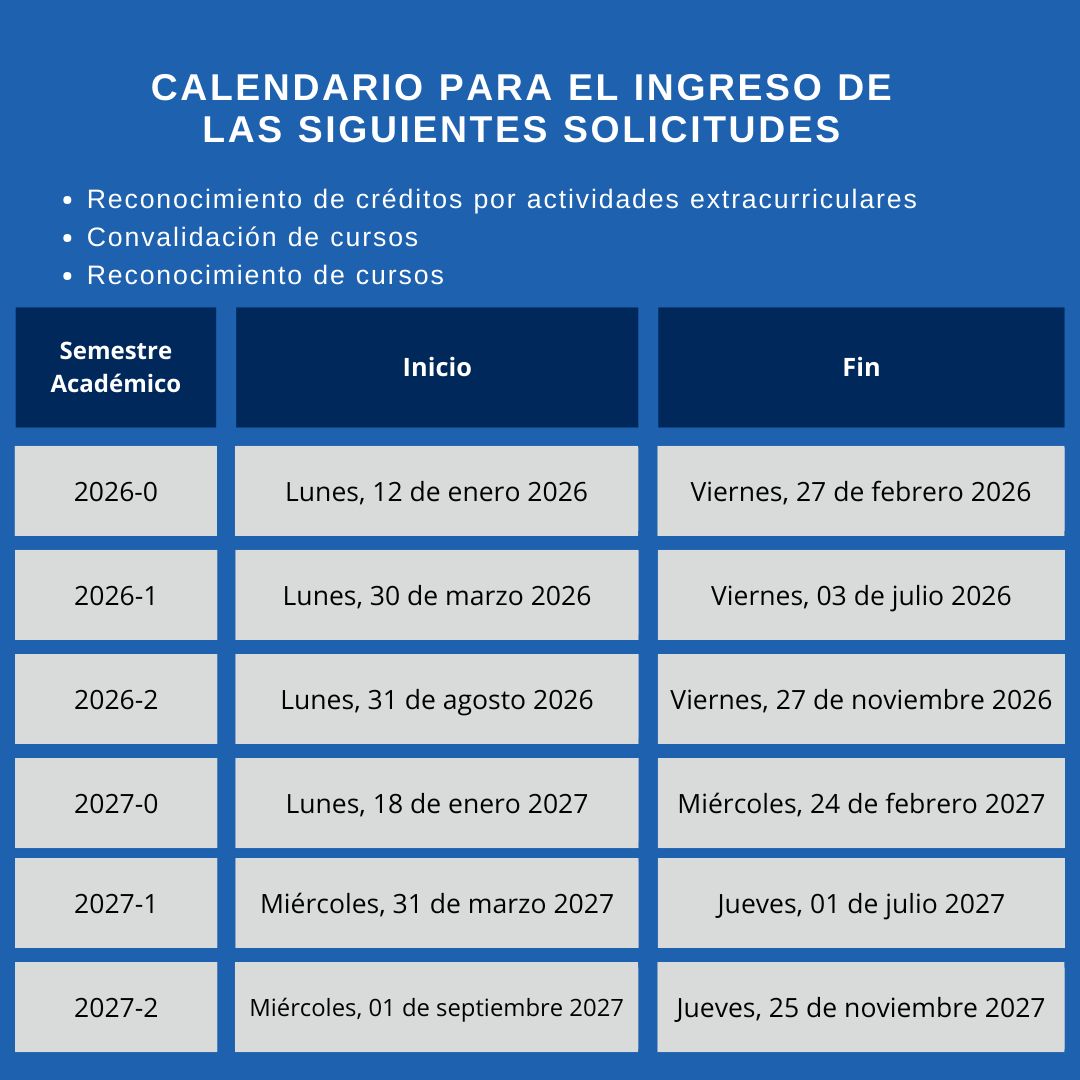 CALENDARIO PARA EL INGRESO DE
LAS SIGUIENTES SOLICITUDES

• Reconocimiento de créditos por actividades extracurriculares
• Convalidación de cursos
• Reconocimiento de cursos

| Semestre Académico | Inicio | Fin |
|---|---|---|
| 2026-0 | Lunes, 12 de enero 2026 | Viernes, 27 de febrero 2026 |
| 2026-1 | Lunes, 30 de marzo 2026 | Viernes, 03 de julio 2026 |
| 2026-2 | Lunes, 31 de agosto 2026 | Viernes, 27 de noviembre 2026 |
| 2027-0 | Lunes, 18 de enero 2027 | Miércoles, 24 de febrero 2027 |
| 2027-1 | Miércoles, 31 de marzo 2027 | Jueves, 01 de julio 2027 |
| 2027-2 | Miércoles, 01 de septiembre 2027 | Jueves, 25 de noviembre 2027 |